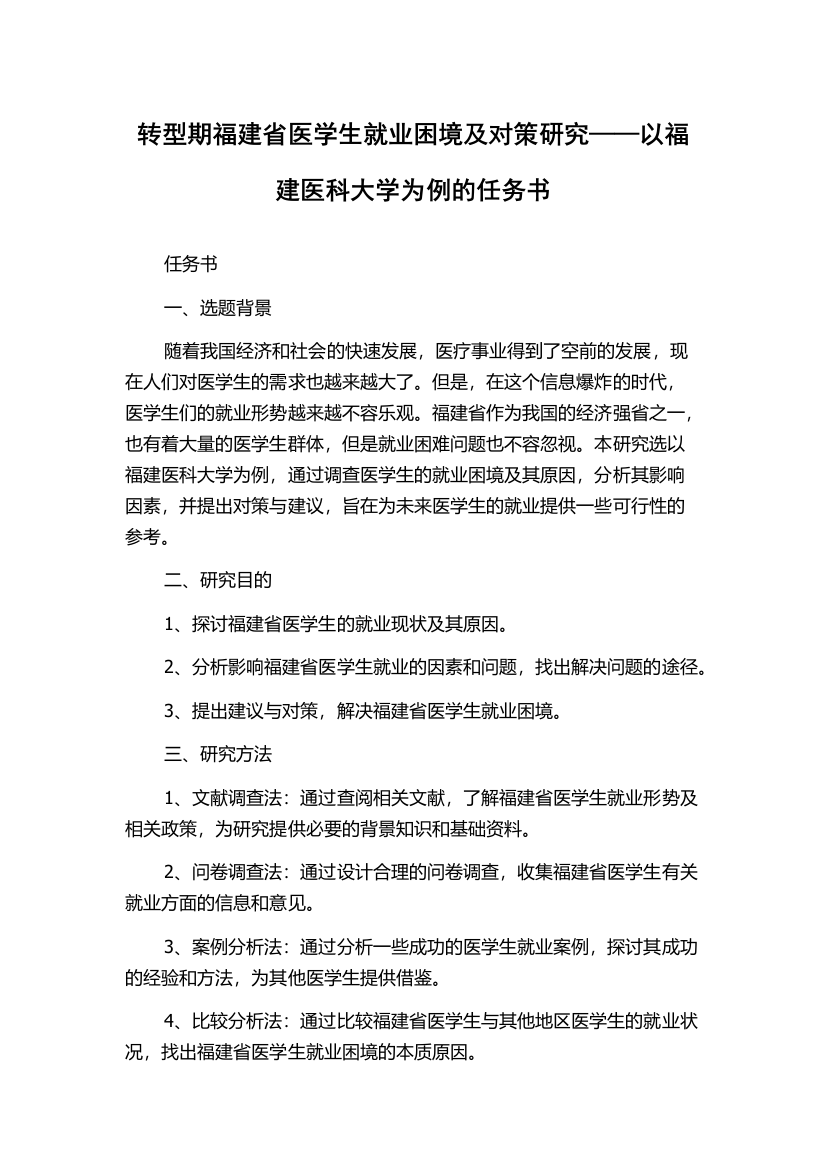 转型期福建省医学生就业困境及对策研究——以福建医科大学为例的任务书

任务书

一、选题背景

随着我国经济和社会的快速发展，医疗事业得到了空前的发展，现在人们对医学生的需求也越来越大了。但是，在这个信息爆炸的时代，医学生们的就业形势越来越不容乐观。福建省作为我国的经济强省之一，也有着大量的医学生群体，但是就业困难问题也不容忽视。本研究选以福建医科大学为例，通过调查医学生的就业困境及其原因，分析其影响因素，并提出对策与建议，旨在为未来医学生的就业提供一些可行性的参考。

二、研究目的

1、探讨福建省医学生的就业现状及其原因。

2、分析影响福建省医学生就业的因素和问题，找出解决问题的途径。

3、提出建议与对策，解决福建省医学生就业困境。

三、研究方法

1、文献调查法：通过查阅相关文献，了解福建省医学生就业形势及相关政策，为研究提供必要的背景知识和基础资料。

2、问卷调查法：通过设计合理的问卷调查，收集福建省医学生有关就业方面的信息和意见。

3、案例分析法：通过分析一些成功的医学生就业案例，探讨其成功的经验和方法，为其他医学生提供借鉴。

4、比较分析法：通过比较福建省医学生与其他地区医学生的就业状况，找出福建省医学生就业困境的本质原因。